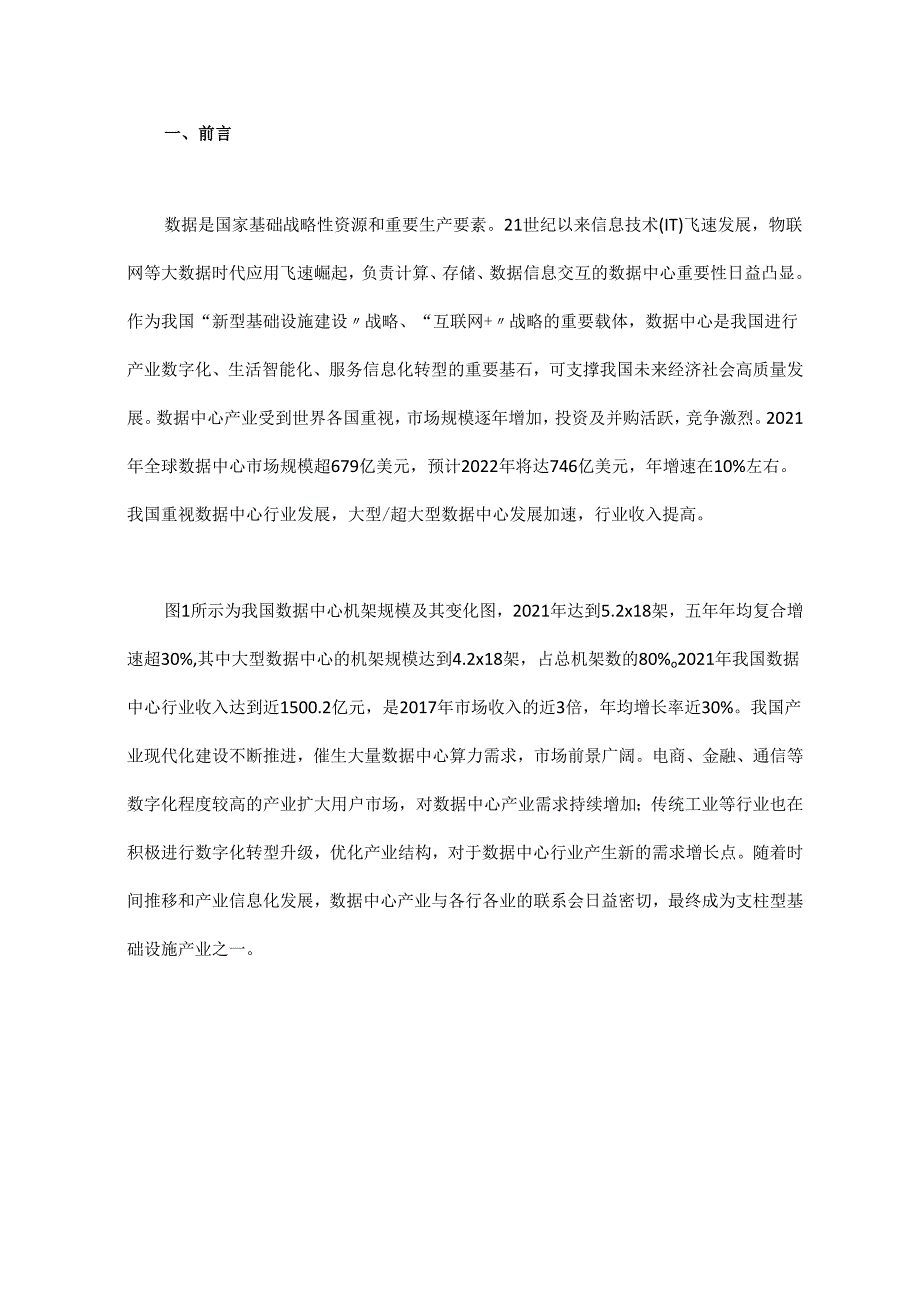 一、前言

数据是国家基础战略性资源和重要生产要素。21世纪以来信息技术(IT)飞速发展，物联网等大数据时代应用飞速崛起，负责计算、存储、数据信息交互的数据中心重要性日益凸显。作为我国“新型基础设施建设〃战略、“互联网+〃战略的重要载体，数据中心是我国进行产业数字化、生活智能化、服务信息化转型的重要基石，可支撑我国未来经济社会高质量发展。数据中心产业受到世界各国重视，市场规模逐年增加，投资及并购活跃，竞争激烈。2021年全球数据中心市场规模超679亿美元，预计2022年将达746亿美元，年增速在10%左右。我国重视数据中心行业发展，大型/超大型数据中心发展加速，行业收入提高。

图1所示为我国数据中心机架规模及其变化图，2021年达到5.2x18架，五年年均复合增速超30%,其中大型数据中心的机架规模达到4.2x18架，占总机架数的80%。2021年我国数据中心行业收入达到近1500.2亿元，是2017年市场收入的近3倍，年均增长率近30%。我国产业现代化建设不断推进，催生大量数据中心算力需求，市场前景广阔。电商、金融、通信等数字化程度较高的产业扩大用户市场，对数据中心产业需求持续增加；传统工业等行业也在积极进行数字化转型升级，优化产业结构，对于数据中心行业产生新的需求增长点。随着时间推移和产业信息化发展，数据中心产业与各行各业的联系会日益密切，最终成为支柱型基础设施产业之一。